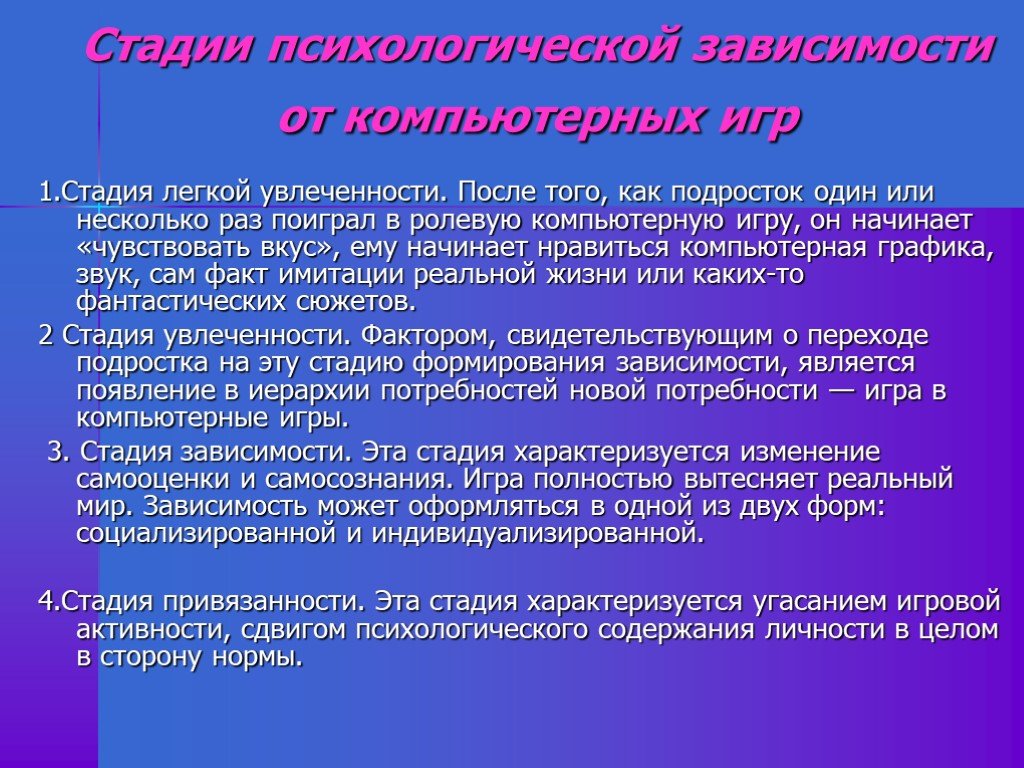 Стадии психологической зависимости от компьютерных игр

1.Стадия легкой увлеченности. После того, как подросток один или несколько раз поиграл в ролевую компьютерную игру, он начинает «чувствовать вкус», ему начинает нравиться компьютерная графика, звук, сам факт имитации реальной жизни или каких-то фантастических сюжетов.

2 Стадия увлеченности. Фактором, свидетельствующим о переходе подростка на эту стадию формирования зависимости, является появление в иерархии потребностей новой потребности — игра в компьютерные игры.

3. Стадия зависимости. Эта стадия характеризуется изменение самооценки и самосознания. Игра полностью вытесняет реальный мир. Зависимость может оформляться в одной из двух форм: социализированной и индивидуализированной.

4.Стадия привязанности. Эта стадия характеризуется угасанием игровой активности, сдвигом психологического содержания личности в целом в сторону нормы.